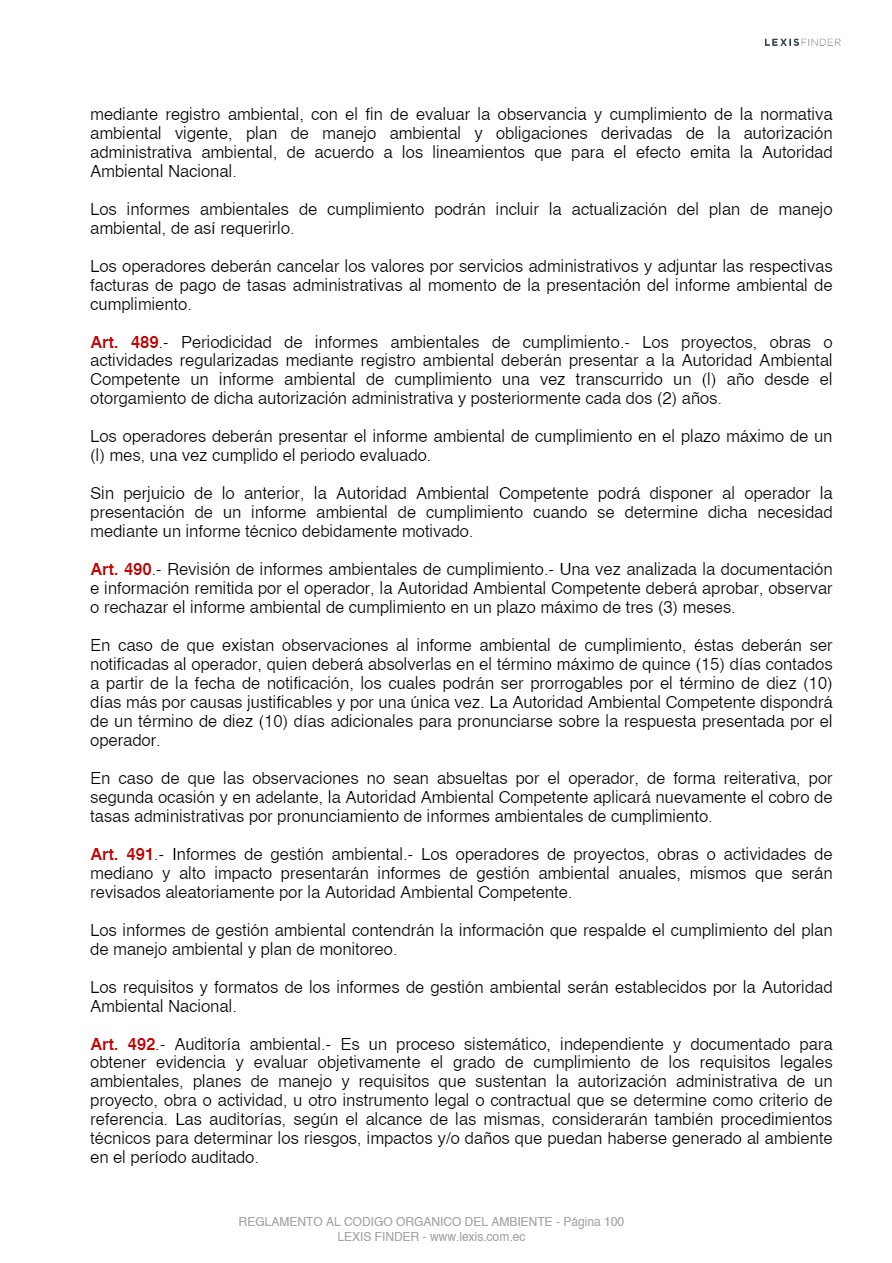 LEXISFINDER

mediante registro ambiental, con el fin de evaluar la observancia y cumplimiento de la normativa ambiental vigente, plan de manejo ambiental y obligaciones derivadas de la autorización administrativa ambiental, de acuerdo a los lineamientos que para el efecto emita la Autoridad Ambiental Nacional.

Los informes ambientales de cumplimiento podrán incluir la actualización del plan de manejo ambiental, de así requerirlo.

Los operadores deberán cancelar los valores por servicios administrativos y adjuntar las respectivas facturas de pago de tasas administrativas al momento de la presentación del informe ambiental de cumplimiento.

Art. 489.- Periodicidad de informes ambientales de cumplimiento.- Los proyectos, obras o actividades regularizadas mediante registro ambiental deberán presentar a la Autoridad Ambiental Competente un informe ambiental de cumplimiento una vez transcurrido un (l) año desde el otorgamiento de dicha autorización administrativa y posteriormente cada dos (2) años.

Los operadores deberán presentar el informe ambiental de cumplimiento en el plazo máximo de un (l) mes, una vez cumplido el periodo evaluado.

Sin perjuicio de lo anterior, la Autoridad Ambiental Competente podrá disponer al operador la presentación de un informe ambiental de cumplimiento cuando se determine dicha necesidad mediante un informe técnico debidamente motivado.

Art. 490.- Revisión de informes ambientales de cumplimiento.- Una vez analizada la documentación e información remitida por el operador, la Autoridad Ambiental Competente deberá aprobar, observar o rechazar el informe ambiental de cumplimiento en un plazo máximo de tres (3) meses.

En caso de que existan observaciones al informe ambiental de cumplimiento, éstas deberán ser notificadas al operador, quien deberá absolverlas en el término máximo de quince (15) días contados a partir de la fecha de notificación, los cuales podrán ser prorrogables por el término de diez (10) días más por causas justificables y por una única vez. La Autoridad Ambiental Competente dispondrá de un término de diez (10) días adicionales para pronunciarse sobre la respuesta presentada por el operador.

En caso de que las observaciones no sean absueltas por el operador, de forma reiterativa, por segunda ocasión y en adelante, la Autoridad Ambiental Competente aplicará nuevamente el cobro de tasas administrativas por pronunciamiento de informes ambientales de cumplimiento.

Art. 491.- Informes de gestión ambiental.- Los operadores de proyectos, obras o actividades de mediano y alto impacto presentarán informes de gestión ambiental anuales, mismos que serán revisados aleatoriamente por la Autoridad Ambiental Competente.

Los informes de gestión ambiental contendrán la información que respalde el cumplimiento del plan de manejo ambiental y plan de monitoreo.

Los requisitos y formatos de los informes de gestión ambiental serán establecidos por la Autoridad Ambiental Nacional.

Art. 492.- Auditoría ambiental.- Es un proceso sistemático, independiente y documentado para obtener evidencia y evaluar objetivamente el grado de cumplimiento de los requisitos legales ambientales, planes de manejo y requisitos que sustentan la autorización administrativa de un proyecto, obra o actividad, u otro instrumento legal o contractual que se determine como criterio de referencia. Las auditorías, según el alcance de las mismas, considerarán también procedimientos técnicos para determinar los riesgos, impactos y/o daños que puedan haberse generado al ambiente en el período auditado.

REGLAMENTO AL CODIGO ORGANICO DEL AMBIENTE - Página 100
LEXIS FINDER - www.lexis.com.ec